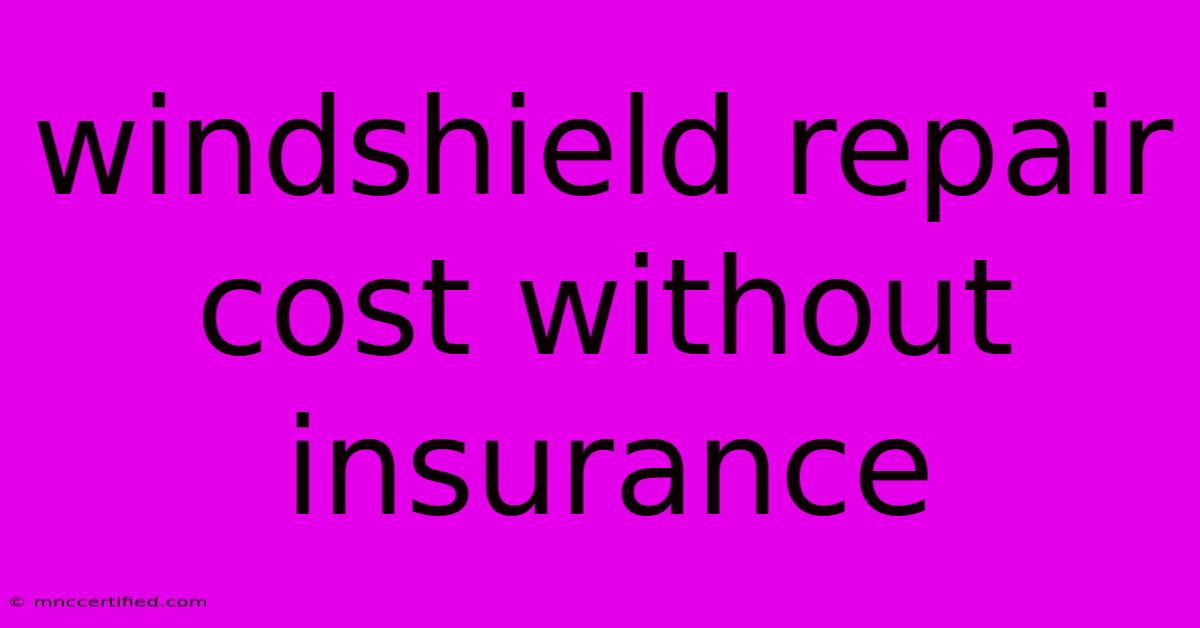 windshield repair cost without insurance

© mnccertified.com